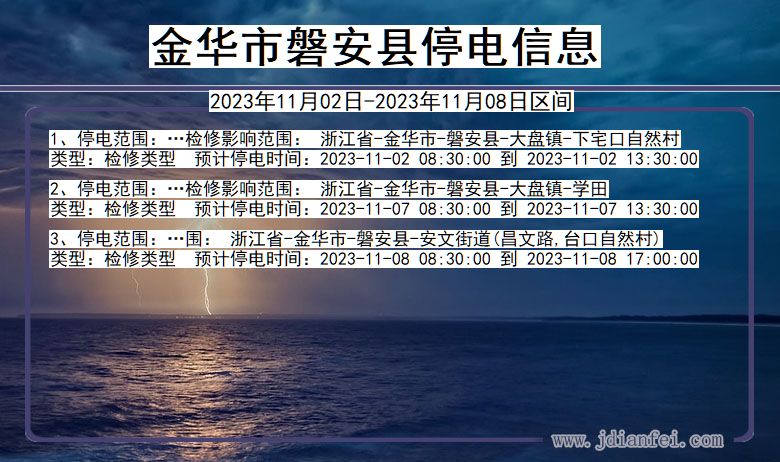 金华市磐安县停电信息

2023年11月02日-2023年11月08日区间

1、停电范围：…检修影响范围： 浙江省-金华市-磐安县-大盘镇-下宅口自然村
类型：检修类型 预计停电时间：2023-11-02 08:30:00 到 2023-11-02 13:30:00

2、停电范围：…检修影响范围： 浙江省-金华市-磐安县-大盘镇-学田
类型：检修类型 预计停电时间：2023-11-07 08:30:00 到 2023-11-07 13:30:00

3、停电范围：…围： 浙江省-金华市-磐安县-安文街道(昌文路,台口自然村)
类型：检修类型 预计停电时间：2023-11-08 08:30:00 到 2023-11-08 17:00:00

www.jdianfei.com